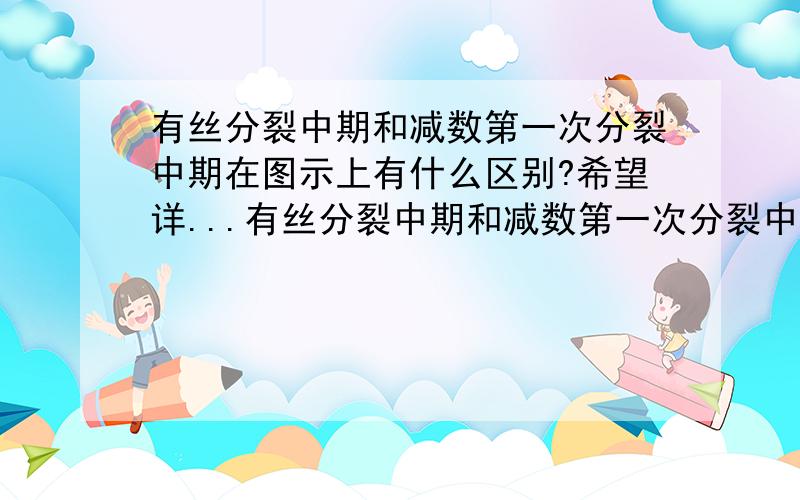 有丝分裂中期和减数第一次分裂中期在图示上有什么区别?希望详...有丝分裂中期和减数第一次分裂中